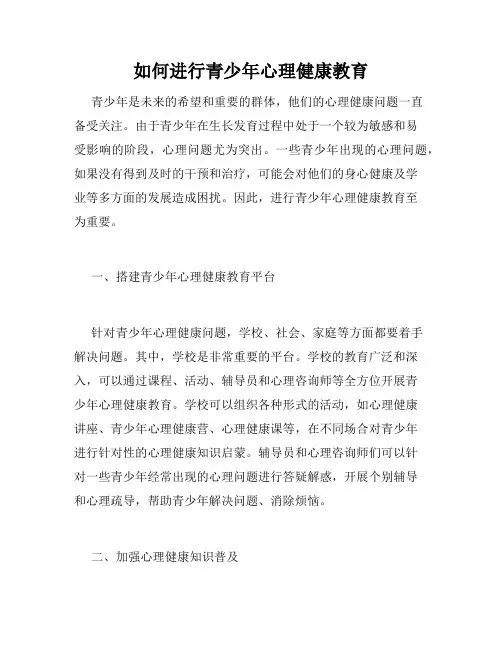 如何进行青少年心理健康教育

青少年是未来的希望和重要的群体，他们的心理健康问题一直备受关注。由于青少年在生长发育过程中处于一个较为敏感和易受影响的阶段，心理问题尤为突出。一些青少年出现的心理问题，如果没有得到及时的干预和治疗，可能会对他们的身心健康及学业等多方面的发展造成困扰。因此，进行青少年心理健康教育至为重要。

一、搭建青少年心理健康教育平台

针对青少年心理健康问题，学校、社会、家庭等方面都要着手解决问题。其中，学校是非常重要的平台。学校的教育广泛和深入，可以通过课程、活动、辅导员和心理咨询师等全方位开展青少年心理健康教育。学校可以组织各种形式的活动，如心理健康讲座、青少年心理健康营、心理健康课等，在不同场合对青少年进行针对性的心理健康知识启蒙。辅导员和心理咨询师们可以针对一些青少年经常出现的心理问题进行答疑解惑，开展个别辅导和心理疏导，帮助青少年解决问题、消除烦恼。

二、加强心理健康知识普及